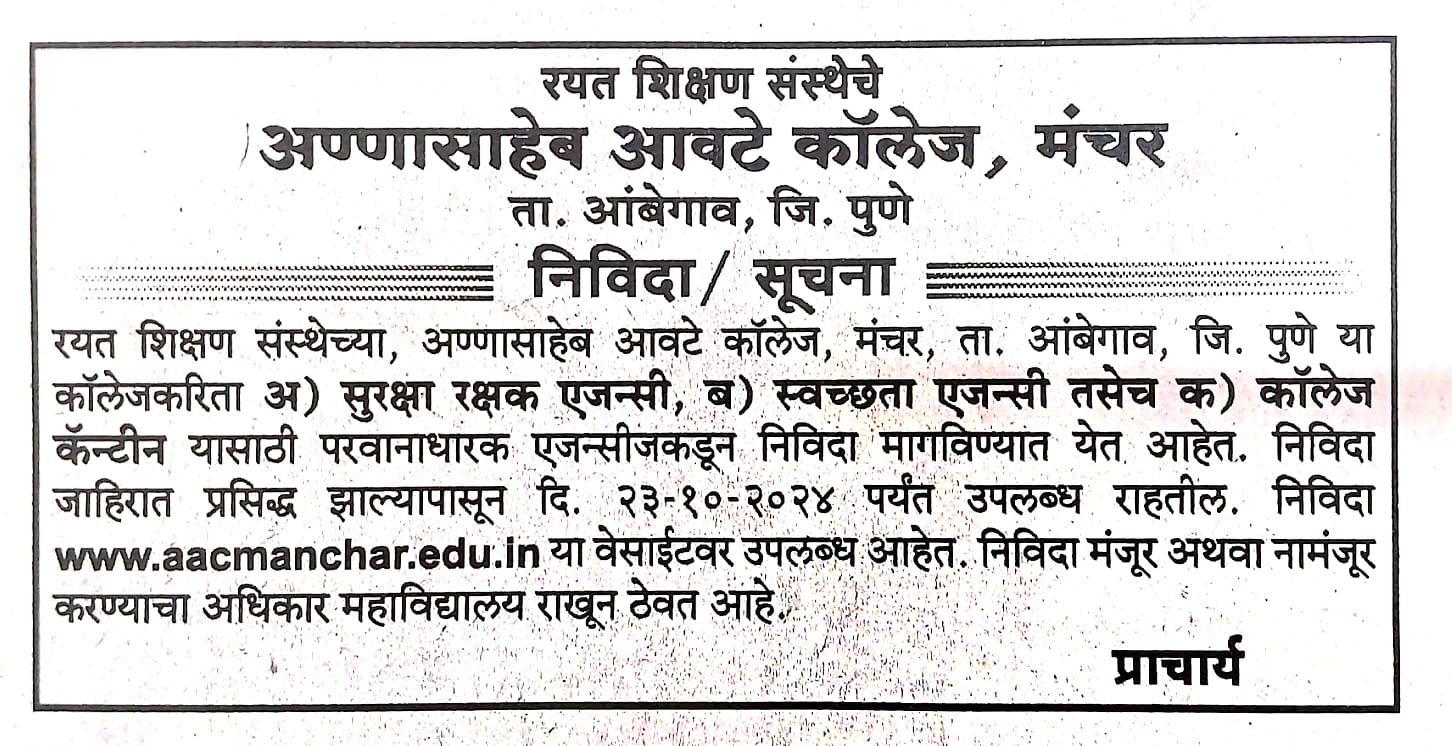 रयत शिक्षण संस्थेचे
अण्णासाहेब आवटे कॉलेज, मंचर
ता. आंबेगाव, जि. पुणे

निविदा/ सूचना

रयत शिक्षण संस्थेच्या, अण्णासाहेब आवटे कॉलेज, मंचर, ता. आंबेगाव, जि. पुणे या कॉलेजकरिता अ) सुरक्षा रक्षक एजन्सी, ब) स्वच्छता एजन्सी तसेच क) कॉलेज कॅन्टीन यासाठी परवानाधारक एजन्सीजकडून निविदा मागविण्यात येत आहेत. निविदा जाहिरात प्रसिद्ध झाल्यापासून दि. २३-१०-२०२४ पर्यंत उपलब्ध राहतील. निविदा www.aacmanchar.edu.in या वेसाईटवर उपलब्ध आहेत. निविदा मंजूर अथवा नामंजूर करण्याचा अधिकार महाविद्यालय राखून ठेवत आहे.

प्राचार्य